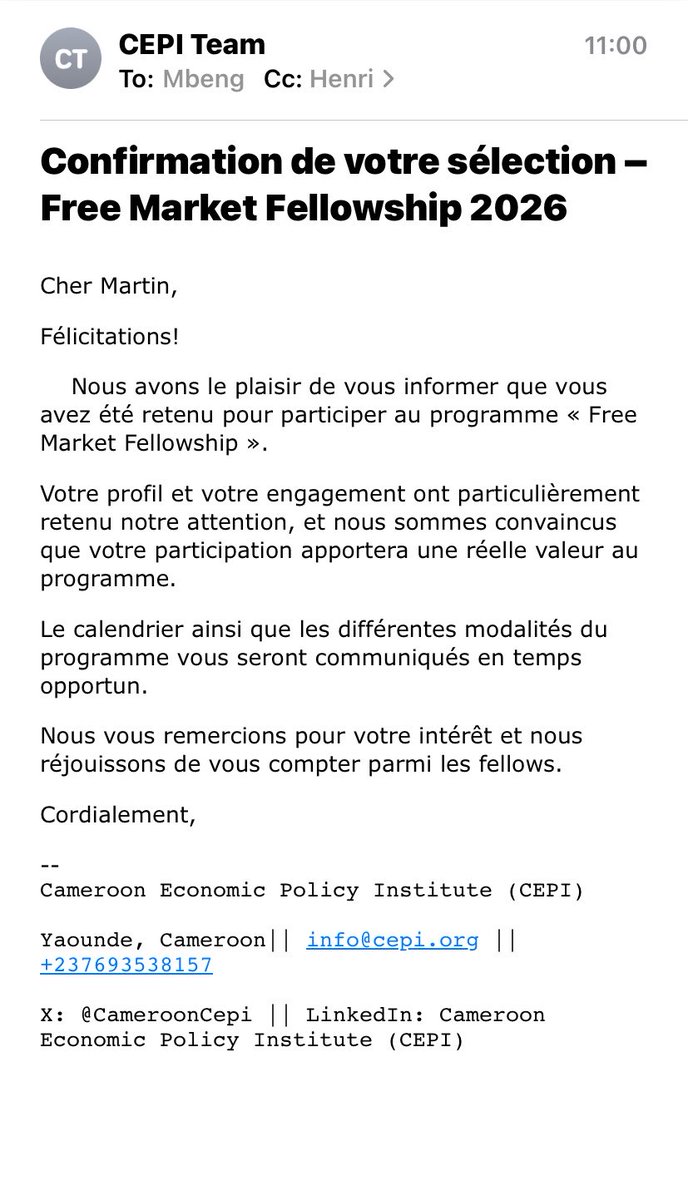 CT
CEPI Team
11:00
To: Mbeng Cc: Henri >

Confirmation de votre sélection – Free Market Fellowship 2026

Cher Martin,

Félicitations!

Nous avons le plaisir de vous informer que vous avez été retenu pour participer au programme « Free Market Fellowship ».

Votre profil et votre engagement ont particulièrement retenu notre attention, et nous sommes convaincus que votre participation apportera une réelle valeur au programme.

Le calendrier ainsi que les différentes modalités du programme vous seront communiqués en temps opportun.

Nous vous remercions pour votre intérêt et nous réjouissons de vous compter parmi les fellows.

Cordialement,

--
Cameroon Economic Policy Institute (CEPI)

Yaounde, Cameroon|| info@cepi.org || +237693538157

X: @CameroonCepi || LinkedIn: Cameroon Economic Policy Institute (CEPI)